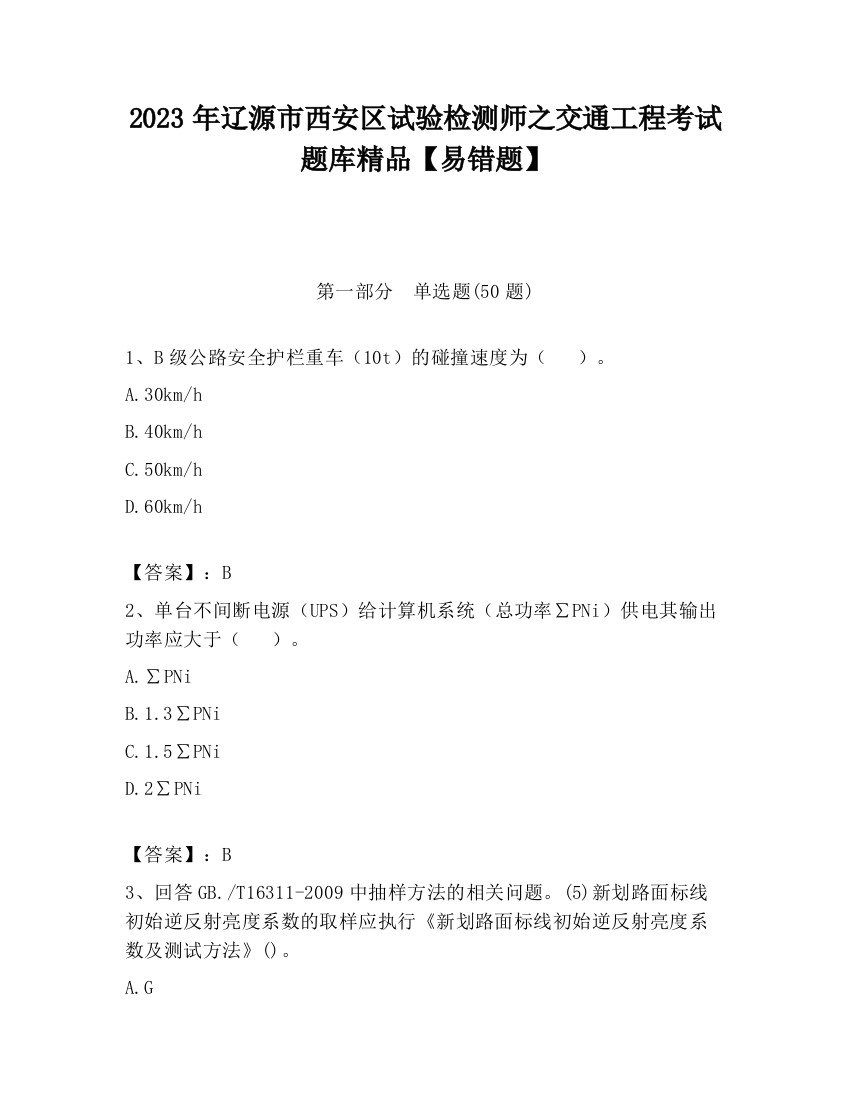 2023 年辽源市西安区试验检测师之交通工程考试题库精品【易错题】

第一部分 单选题(50 题)

1、B 级公路安全护栏重车（10t）的碰撞速度为（ ）。

A.30km/h

B.40km/h

C.50km/h

D.60km/h

【答案】：B

2、单台不间断电源（UPS）给计算机系统（总功率∑PNi）供电其输出功率应大于（ ）。

A.∑PNi

B.1.3∑PNi

C.1.5∑PNi

D.2∑PNi

【答案】：B

3、回答 GB./T16311-2009 中抽样方法的相关问题。(5)新划路面标线初始逆反射亮度系数的取样应执行《新划路面标线初始逆反射亮度系数及测试方法》()。

A.G